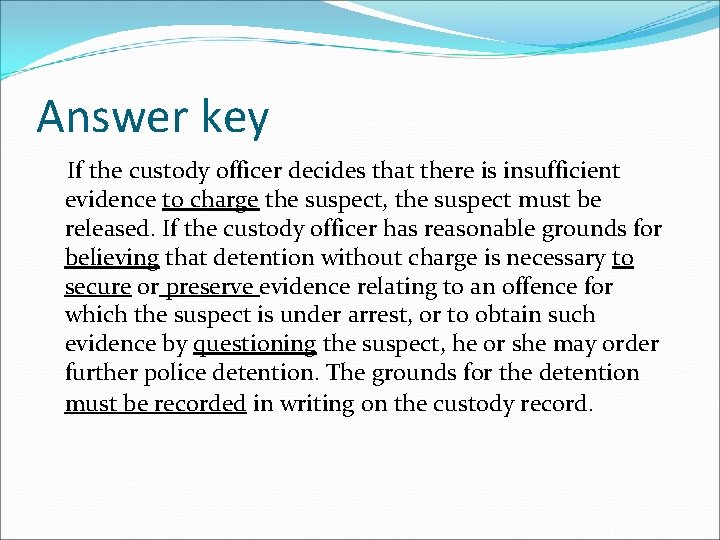 Answer key

If the custody officer decides that there is insufficient evidence to charge the suspect, the suspect must be released. If the custody officer has reasonable grounds for believing that detention without charge is necessary to secure or preserve evidence relating to an offence for which the suspect is under arrest, or to obtain such evidence by questioning the suspect, he or she may order further police detention. The grounds for the detention must be recorded in writing on the custody record.